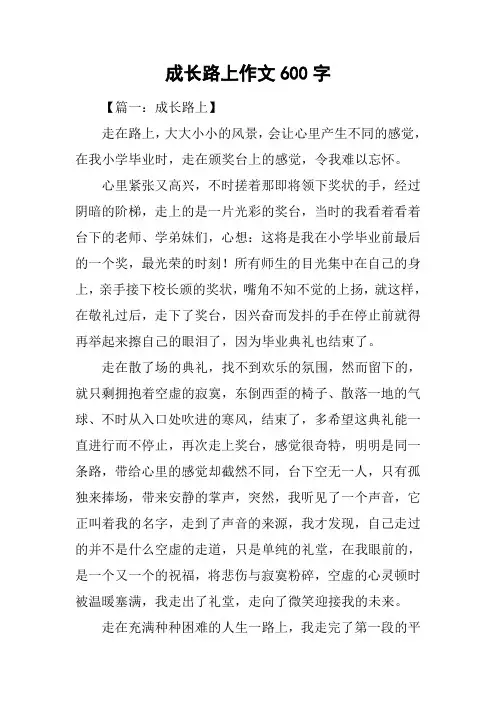 成长路上作文 600 字

【篇一：成长路上】

走在路上，大大小小的风景，会让心里产生不同的感觉，在我小学毕业时，走在颁奖台上的感觉，令我难以忘怀。

心里紧张又高兴，不时搓着那即将领下奖状的手，经过阴暗的阶梯，走上的是一片光彩的奖台，当时的我看着看着台下的老师、学弟妹们，心想：这将是我在小学毕业前最后的一个奖，最光荣的时刻！所有师生的目光集中在自己的身上，亲手接下校长颁的奖状，嘴角不知不觉的上扬，就这样，在敬礼过后，走下了奖台，因兴奋而发抖的手在停止前就得再举起来擦自己的眼泪了，因为毕业典礼也结束了。

走在散了场的典礼，找不到欢乐的氛围，然而留下的，就只剩拥抱着空虚的寂寞，东倒西歪的椅子、散落一地的气球、不时从入口处吹进的寒风，结束了，多希望这典礼能一直进行而不停止，再次走上奖台，感觉很奇特，明明是同一条路，带给心里的感觉却截然不同，台下空无一人，只有孤独来捧场，带来安静的掌声，突然，我听见了一个声音，它正叫着我的名字，走到了声音的来源，我才发现，自己走过的并不是什么空虚的走道，只是单纯的礼堂，在我眼前的，是一个又一个的祝福，将悲伤与寂寞粉碎，空虚的心灵顿时被温暖塞满，我走出了礼堂，走向了微笑迎接我的未来。

走在充满种种困难的人生一路上，我走完了第一段的平